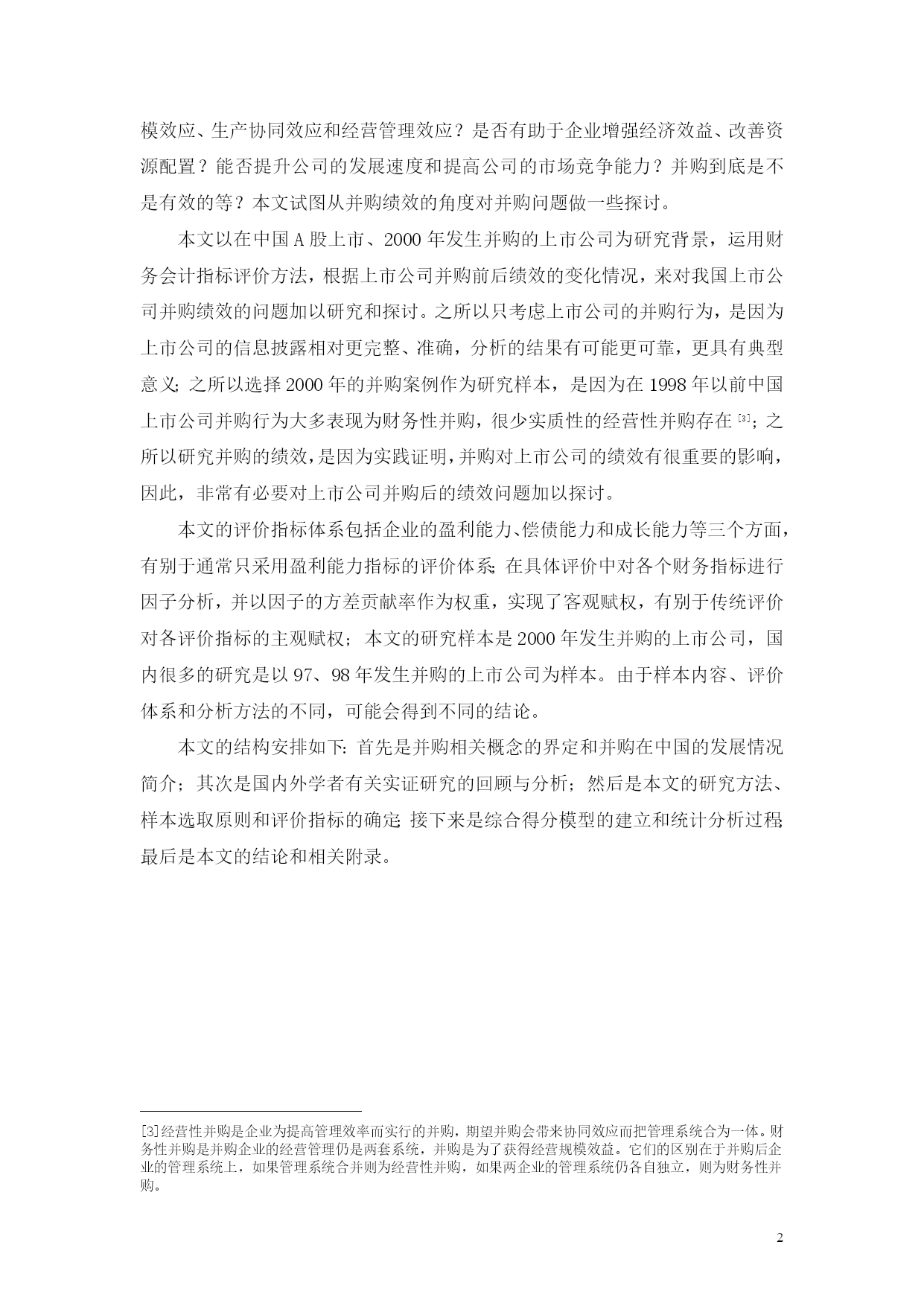 模效应、生产协同效应和经营管理效应？是否有助于企业增强经济效益、改善资源配置？能否提升公司的发展速度和提高公司的市场竞争能力？并购到底是不是有效的等？本文试图从并购绩效的角度对并购问题做一些探讨。

本文以在中国 A 股上市、2000 年发生并购的上市公司为研究背景，运用财务会计指标评价方法，根据上市公司并购前后绩效的变化情况，来对我国上市公司并购绩效的问题加以研究和探讨。之所以只考虑上市公司的并购行为，是因为上市公司的信息披露相对更完整、准确，分析的结果有可能更可靠，更具有典型意义；之所以选择 2000 年的并购案例作为研究样本，是因为在 1998 年以前中国上市公司并购行为大多表现为财务性并购，很少实质性的经营性并购存在 [3]；之所以研究并购的绩效，是因为实践证明，并购对上市公司的绩效有很重要的影响，因此，非常有必要对上市公司并购后的绩效问题加以探讨。

本文的评价指标体系包括企业的盈利能力、偿债能力和成长能力等三个方面，有别于通常只采用盈利能力指标的评价体系；在具体评价中对各个财务指标进行因子分析，并以因子的方差贡献率作为权重，实现了客观赋权，有别于传统评价对各评价指标的主观赋权；本文的研究样本是 2000 年发生并购的上市公司，国内很多的研究是以 97、98 年发生并购的上市公司为样本。由于样本内容、评价体系和分析方法的不同，可能会得到不同的结论。

本文的结构安排如下：首先是并购相关概念的界定和并购在中国的发展情况简介；其次是国内外学者有关实证研究的回顾与分析；然后是本文的研究方法、样本选取原则和评价指标的确定；接下来是综合得分模型的建立和统计分析过程；最后是本文的结论和相关附录。

[3]经营性并购是企业为提高管理效率而实行的并购，期望并购会带来协同效应而把管理系统合为一体。财务性并购是并购企业的经营管理仍是两套系统，并购是为了获得经营规模效益。它们的区别在于并购后企业的管理系统上，如果管理系统合并则为经营性并购，如果两企业的管理系统仍各自独立，则为财务性并购。

2